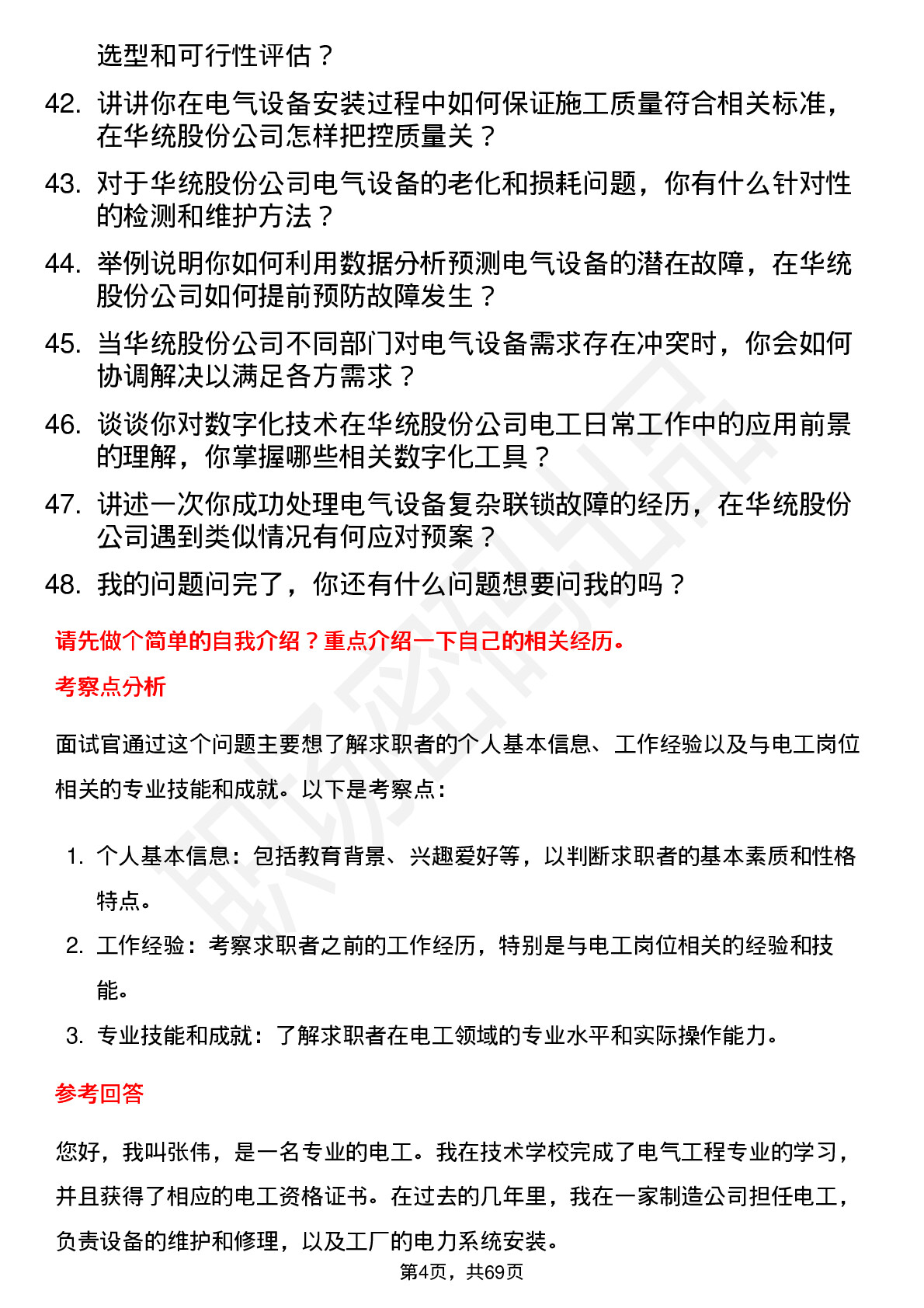 选型和可行性评估？

42. 讲讲你在电气设备安装过程中如何保证施工质量符合相关标准，在华统股份公司怎样把控质量关？

43. 对于华统股份公司电气设备的老化和损耗问题，你有什么针对性的检测和维护方法？

44. 举例说明你如何利用数据分析预测电气设备的潜在故障，在华统股份公司如何提前预防故障发生？

45. 当华统股份公司不同部门对电气设备需求存在冲突时，你会如何协调解决以满足各方需求？

46. 谈谈你对数字化技术在华统股份公司电工日常工作中的应用前景的理解，你掌握哪些相关数字化工具？

47. 讲述一次你成功处理电气设备复杂联锁故障的经历，在华统股份公司遇到类似情况有何应对预案？

48. 我的问题问完了，你还有什么问题想要问我的吗？

请先做个简单的自我介绍？重点介绍一下自己的相关经历。

考察点分析

面试官通过这个问题主要想了解求职者的个人基本信息、工作经验以及与电工岗位相关的专业技能和成就。以下是考察点：

1. 个人基本信息：包括教育背景、兴趣爱好等，以判断求职者的基本素质和性格特点。

2. 工作经验：考察求职者之前的工作经历，特别是与电工岗位相关的经验和技能。

3. 专业技能和成就：了解求职者在电工领域的专业水平和实际操作能力。

参考回答

您好，我叫张伟，是一名专业的电工。我在技术学校完成了电气工程专业的学习，并且获得了相应的电工资格证书。在过去的几年里，我在一家制造公司担任电工，负责设备的维护和修理，以及工厂的电力系统安装。

第4页，共69页